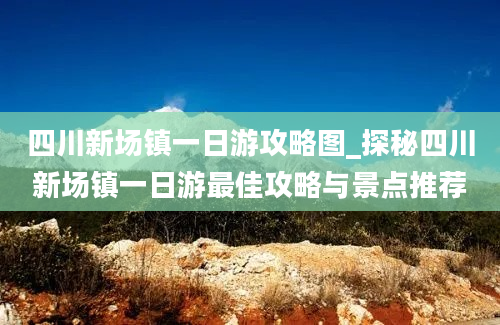 四川新场镇一日游攻略图_探秘四川新场镇一日游最佳攻略与景点推荐